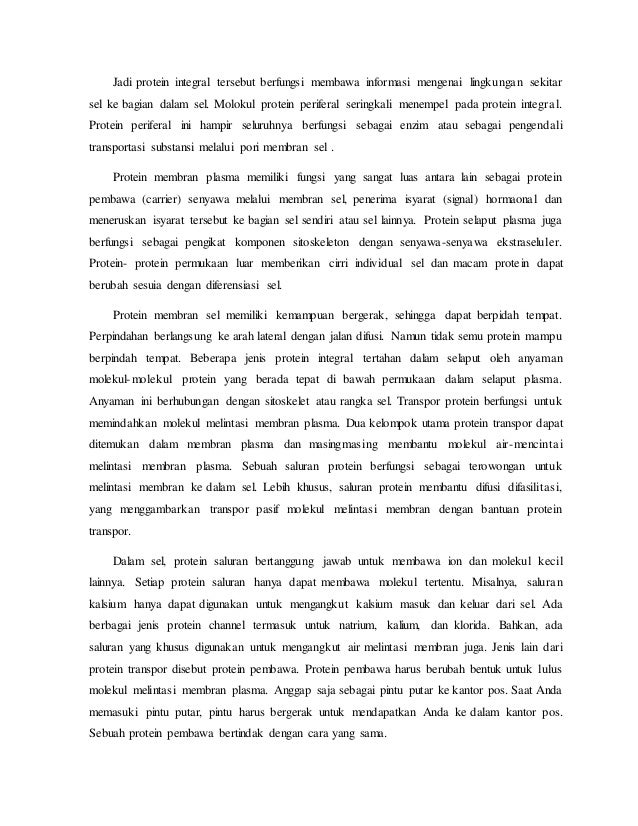 Jadi protein integral tersebut berfungsi membawa informasi mengenai lingkungan sekitar sel ke bagian dalam sel. Molokul protein periferal seringkali menempel pada protein integral. Protein periferal ini hampir seluruhnya berfungsi sebagai enzim atau sebagai pengendali transportasi substansi melalui pori membran sel .

Protein membran plasma memiliki fungsi yang sangat luas antara lain sebagai protein pembawa (carrier) senyawa melalui membran sel, penerima isyarat (signal) hormaonal dan meneruskan isyarat tersebut ke bagian sel sendiri atau sel lainnya. Protein selaput plasma juga berfungsi sebagai pengikat komponen sitoskeleton dengan senyawa-senyawa ekstraseluler. Protein- protein permukaan luar memberikan cirri individual sel dan macam protein dapat berubah sesuia dengan diferensiasi sel.

Protein membran sel memiliki kemampuan bergerak, sehingga dapat berpidah tempat. Perpindahan berlangsung ke arah lateral dengan jalan difusi. Namun tidak semu protein mampu berpindah tempat. Beberapa jenis protein integral tertahan dalam selaput oleh anyaman molekul-molekul protein yang berada tepat di bawah permukaan dalam selaput plasma. Anyaman ini berhubungan dengan sitoskelet atau rangka sel. Transpor protein berfungsi untuk memindahkan molekul melintasi membran plasma. Dua kelompok utama protein transpor dapat ditemukan dalam membran plasma dan masingmasing membantu molekul air-mencintai melintasi membran plasma. Sebuah saluran protein berfungsi sebagai terowongan untuk melintasi membran ke dalam sel. Lebih khusus, saluran protein membantu difusi difasilitasi, yang menggambarkan transpor pasif molekul melintasi membran dengan bantuan protein transpor.

Dalam sel, protein saluran bertanggung jawab untuk membawa ion dan molekul kecil lainnya. Setiap protein saluran hanya dapat membawa molekul tertentu. Misalnya, saluran kalsium hanya dapat digunakan untuk mengangkut kalsium masuk dan keluar dari sel. Ada berbagai jenis protein channel termasuk untuk natrium, kalium, dan klorida. Bahkan, ada saluran yang khusus digunakan untuk mengangkut air melintasi membran juga. Jenis lain dari protein transpor disebut protein pembawa. Protein pembawa harus berubah bentuk untuk lulus molekul melintasi membran plasma. Anggap saja sebagai pintu putar ke kantor pos. Saat Anda memasuki pintu putar, pintu harus bergerak untuk mendapatkan Anda ke dalam kantor pos. Sebuah protein pembawa bertindak dengan cara yang sama.